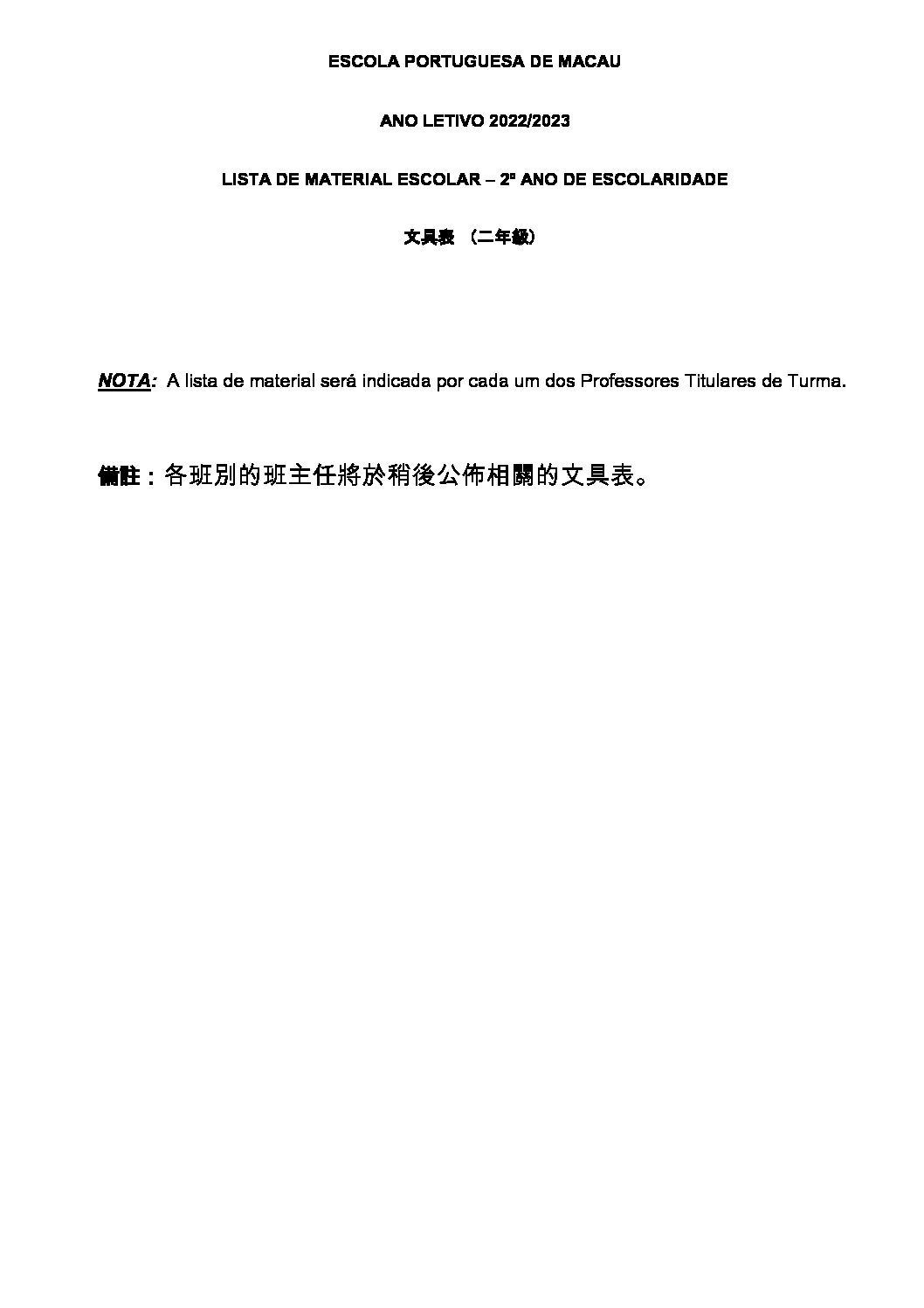 ESCOLA PORTUGUESA DE MACAU

ANO LETIVO 2022/2023

LISTA DE MATERIAL ESCOLAR – 2º ANO DE ESCOLARIDADE

文具表 （二年級）

NOTA: A lista de material será indicada por cada um dos Professores Titulares de Turma.

備註：各班別的班主任將於稍後公佈相關的文具表。